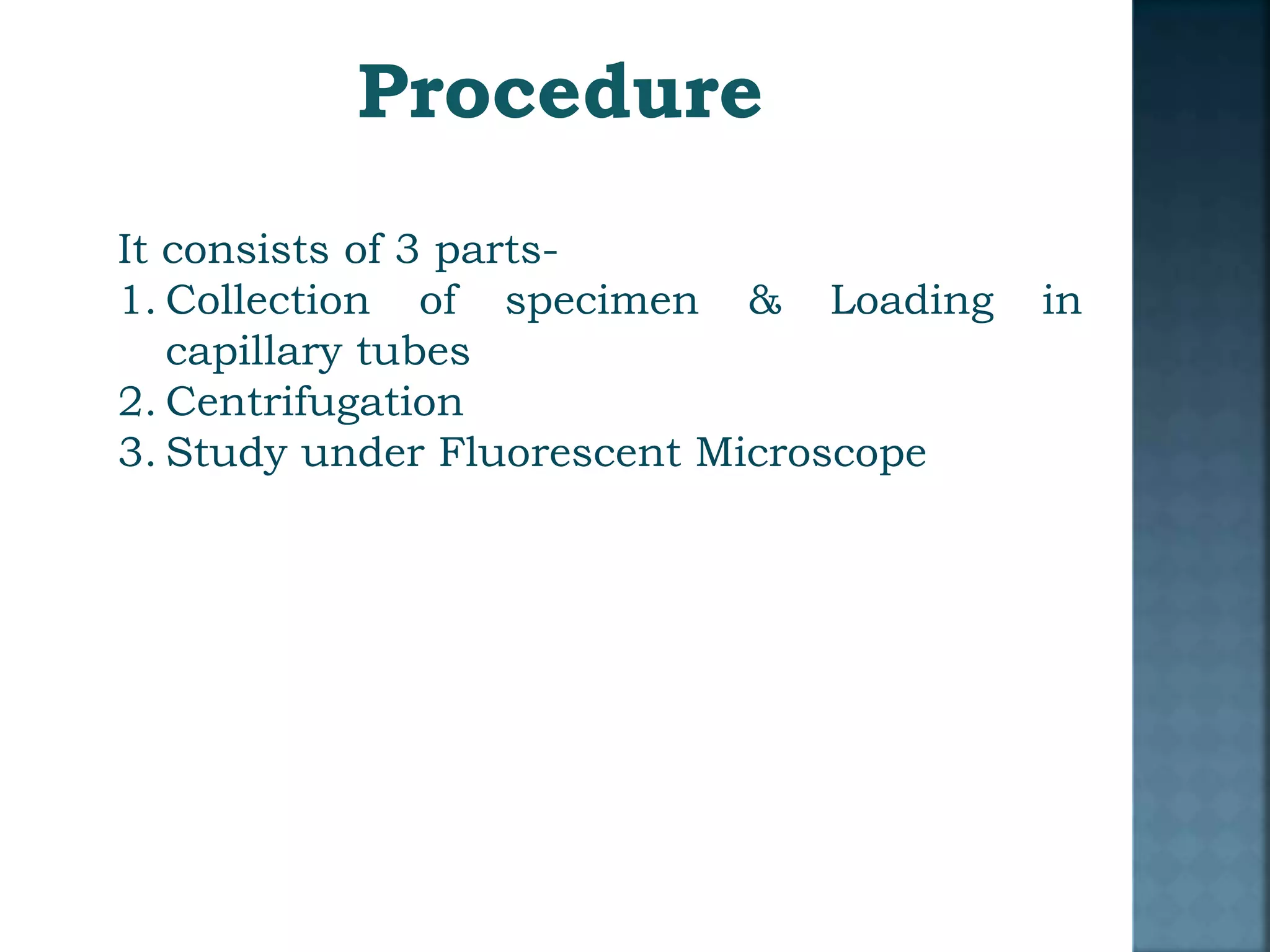 Procedure

It consists of 3 parts-
1. Collection of specimen & Loading in capillary tubes
2. Centrifugation
3. Study under Fluorescent Microscope